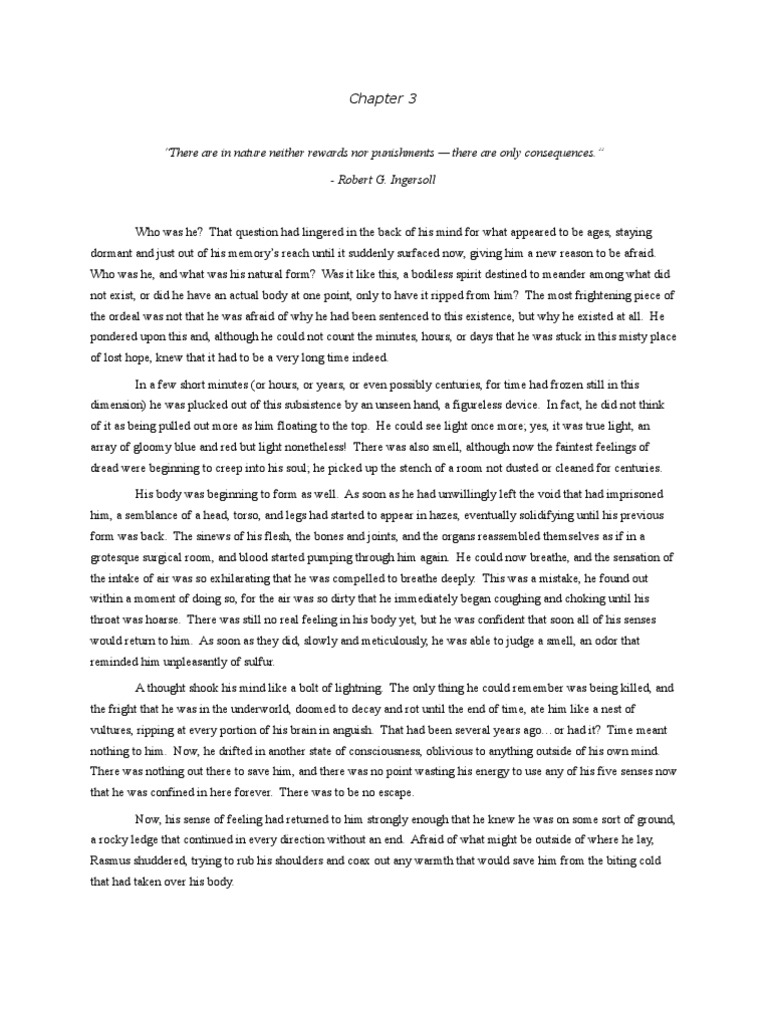 Chapter 3

"There are in nature neither rewards nor punishments — there are only consequences."

- Robert G. Ingersoll

Who was he? That question had lingered in the back of his mind for what appeared to be ages, staying dormant and just out of his memory's reach until it suddenly surfaced now, giving him a new reason to be afraid. Who was he, and what was his natural form? Was it like this, a bodiless spirit destined to meander among what did not exist, or did he have an actual body at one point, only to have it ripped from him? The most frightening piece of the ordeal was not that he was afraid of why he had been sentenced to this existence, but why he existed at all. He pondered upon this and, although he could not count the minutes, hours, or days that he was stuck in this misty place of lost hope, knew that it had to be a very long time indeed.

In a few short minutes (or hours, or years, or even possibly centuries, for time had frozen still in this dimension) he was plucked out of this subsistence by an unseen hand, a figureless device. In fact, he did not think of it as being pulled out more as him floating to the top. He could see light once more; yes, it was true light, an array of gloomy blue and red but light nonetheless! There was also smell, although now the faintest feelings of dread were beginning to creep into his soul; he picked up the stench of a room not dusted or cleaned for centuries.

His body was beginning to form as well. As soon as he had unwillingly left the void that had imprisoned him, a semblance of a head, torso, and legs had started to appear in hazes, eventually solidifying until his previous form was back. The sinews of his flesh, the bones and joints, and the organs reassembled themselves as if in a grotesque surgical room, and blood started pumping through him again. He could now breathe, and the sensation of the intake of air was so exhilarating that he was compelled to breathe deeply. This was a mistake, he found out within a moment of doing so, for the air was so dirty that he immediately began coughing and choking until his throat was hoarse. There was still no real feeling in his body yet, but he was confident that soon all of his senses would return to him. As soon as they did, slowly and meticulously, he was able to judge a smell, an odor that reminded him unpleasantly of sulfur.

A thought shook his mind like a bolt of lightning. The only thing he could remember was being killed, and the fright that he was in the underworld, doomed to decay and rot until the end of time, ate him like a nest of vultures, ripping at every portion of his brain in anguish. That had been several years ago… or had it? Time meant nothing to him. Now, he drifted in another state of consciousness, oblivious to anything outside of his own mind. There was nothing out there to save him, and there was no point wasting his energy to use any of his five senses now that he was confined in here forever. There was to be no escape.

Now, his sense of feeling had returned to him strongly enough that he knew he was on some sort of ground, a rocky ledge that continued in every direction without an end. Afraid of what might be outside of where he lay, Rasmus shuddered, trying to rub his shoulders and coax out any warmth that would save him from the biting cold that had taken over his body.